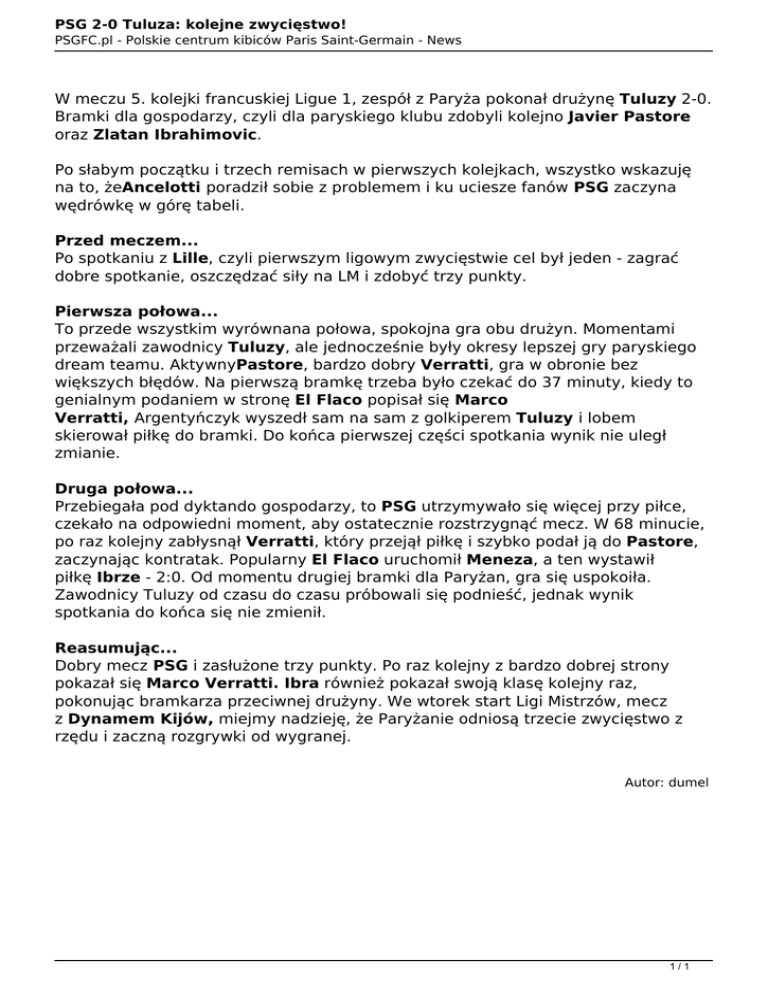 PSG 2-0 Tuluza: kolejne zwycięstwo!
PSGFC.pl - Polskie centrum kibiców Paris Saint-Germain - News

W meczu 5. kolejki francuskiej Ligue 1, zespół z Paryża pokonał drużynę Tuluzy 2-0. Bramki dla gospodarzy, czyli dla paryskiego klubu zdobyli kolejno Javier Pastore oraz Zlatan Ibrahimovic.

Po słabym początku i trzech remisach w pierwszych kolejkach, wszystko wskazuję na to, żeAncelotti poradził sobie z problemem i ku uciesze fanów PSG zaczyna wędrówkę w górę tabeli.

Przed meczem...
Po spotkaniu z Lille, czyli pierwszym ligowym zwycięstwie cel był jeden - zagrać dobre spotkanie, oszczędzać siły na LM i zdobyć trzy punkty.

Pierwsza połowa...
To przede wszystkim wyrównana połowa, spokojna gra obu drużyn. Momentami przeważali zawodnicy Tuluzy, ale jednocześnie były okresy lepszej gry paryskiego dream teamu. AktywnyPastore, bardzo dobry Verratti, gra w obronie bez większych błędów. Na pierwszą bramkę trzeba było czekać do 37 minuty, kiedy to genialnym podaniem w stronę El Flaco popisał się Marco Verratti, Argentyńczyk wyszedł sam na sam z golkiperem Tuluzy i lobem skierował piłkę do bramki. Do końca pierwszej części spotkania wynik nie uległ zmianie.

Druga połowa...
Przebiegała pod dyktando gospodarzy, to PSG utrzymywało się więcej przy piłce, czekało na odpowiedni moment, aby ostatecznie rozstrzygnąć mecz. W 68 minucie, po raz kolejny zabłysnął Verratti, który przejął piłkę i szybko podał ją do Pastore, zaczynając kontratak. Popularny El Flaco uruchomił Meneza, a ten wystawił piłkę Ibrze - 2:0. Od momentu drugiej bramki dla Paryżan, gra się uspokoiła. Zawodnicy Tuluzy od czasu do czasu próbowali się podnieść, jednak wynik spotkania do końca się nie zmienił.

Reasumując...
Dobry mecz PSG i zasłużone trzy punkty. Po raz kolejny z bardzo dobrej strony pokazał się Marco Verratti. Ibra również pokazał swoją klasę kolejny raz, pokonując bramkarza przeciwnej drużyny. We wtorek start Ligi Mistrzów, mecz z Dynamem Kijów, miejmy nadzieję, że Paryżanie odniosą trzecie zwycięstwo z rzędu i zaczną rozgrywki od wygranej.

Autor: dumel

1 / 1